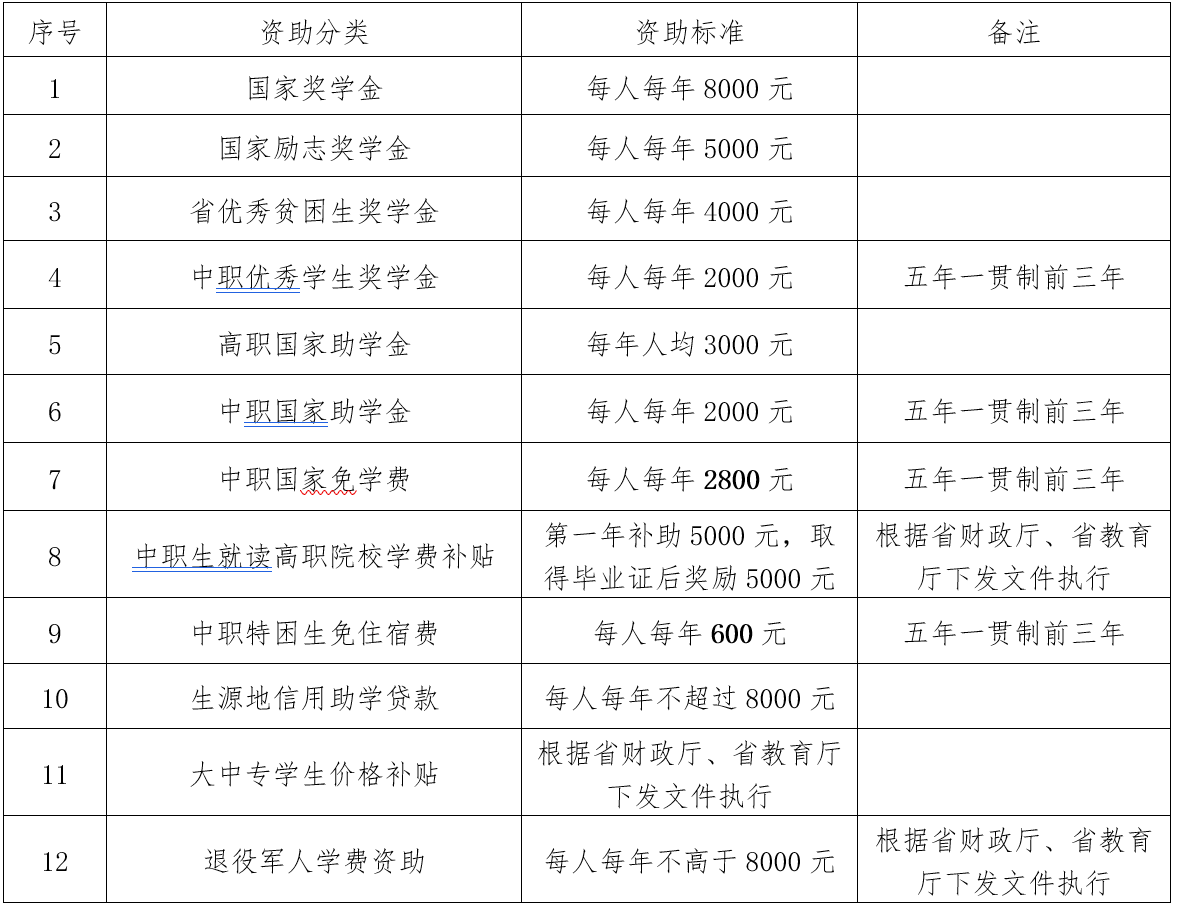 | 序号 | 资助分类 | 资助标准 | 备注 |
|---|---|---|---|
| 1 | 国家奖学金 | 每人每年 8000 元 | |
| 2 | 国家励志奖学金 | 每人每年 5000 元 | |
| 3 | 省优秀贫困生奖学金 | 每人每年 4000 元 | |
| 4 | 中职优秀学生奖学金 | 每人每年 2000 元 | 五年一贯制前三年 |
| 5 | 高职国家助学金 | 每年人均 3000 元 | |
| 6 | 中职国家助学金 | 每人每年 2000 元 | 五年一贯制前三年 |
| 7 | 中职国家免学费 | 每人每年 2800 元 | 五年一贯制前三年 |
| 8 | 中职生就读高职院校学费补贴 | 第一年补助 5000 元，取得毕业证后奖励 5000 元 | 根据省财政厅、省教育厅下发文件执行 |
| 9 | 中职特困生免住宿费 | 每人每年 600 元 | 五年一贯制前三年 |
| 10 | 生源地信用助学贷款 | 每人每年不超过 8000 元 | |
| 11 | 大中专学生价格补贴 | 根据省财政厅、省教育厅下发文件执行 | |
| 12 | 退役军人学费资助 | 每人每年不高于 8000 元 | 根据省财政厅、省教育厅下发文件执行 |